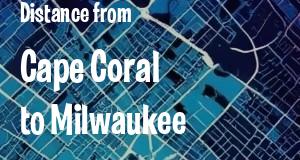 Distance from

Cape Coral to Milwaukee